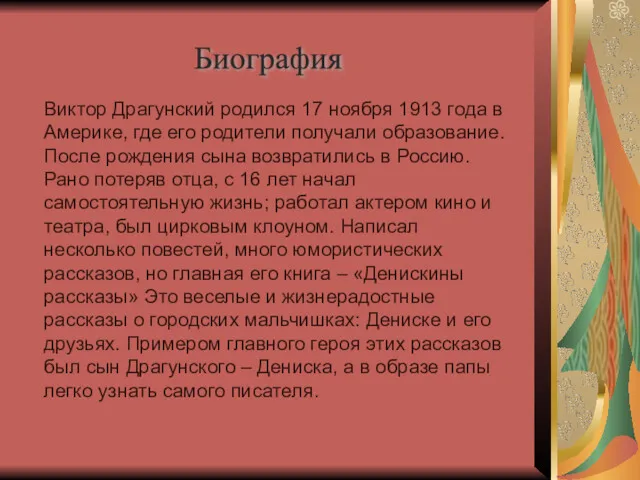 Биография

Виктор Драгунский родился 17 ноября 1913 года в Америке, где его родители получали образование. После рождения сына возвратились в Россию. Рано потеряв отца, с 16 лет начал самостоятельную жизнь; работал актером кино и театра, был цирковым клоуном. Написал несколько повестей, много юмористических рассказов, но главная его книга – «Денискины рассказы» Это веселые и жизнерадостные рассказы о городских мальчишках: Дениске и его друзьях. Примером главного героя этих рассказов был сын Драгунского – Дениска, а в образе папы легко узнать самого писателя.